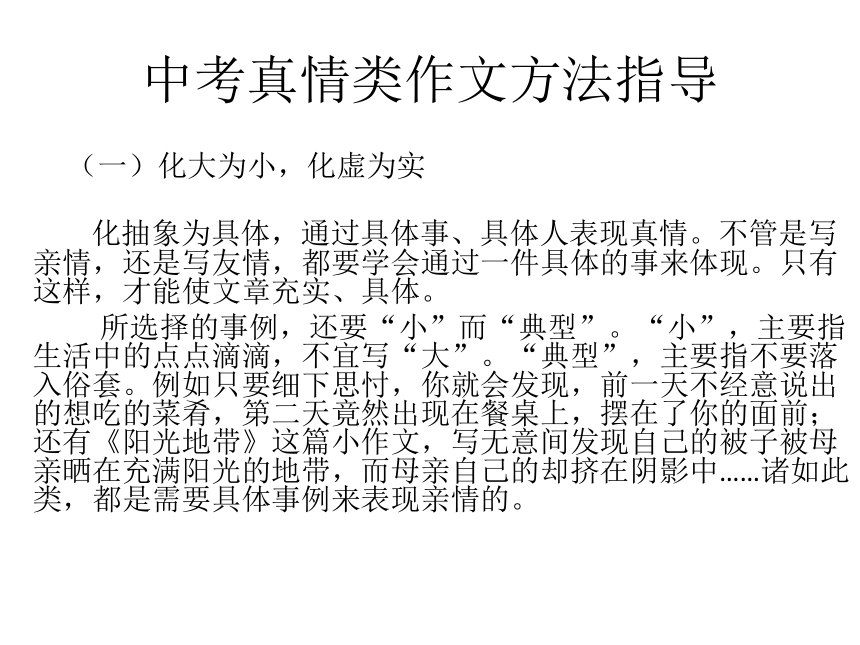 中考真情类作文方法指导

（一）化大为小，化虚为实

化抽象为具体，通过具体事、具体人表现真情。不管是写亲情，还是写友情，都要学会通过一件具体的事来体现。只有这样，才能使文章充实、具体。

所选择的事例，还要“小”而“典型”。“小”，主要指生活中的点点滴滴，不宜写“大”。“典型”，主要指不要落入俗套。例如只要细下思忖，你就会发现，前一天不经意说出的想吃的菜肴，第二天竟然出现在餐桌上，摆在了你的面前；还有《阳光地带》这篇小作文，写无意间发现自己的被子被母亲晒在充满阳光的地带，而母亲自己的却挤在阴影中……诸如此类，都是需要具体事例来表现亲情的。